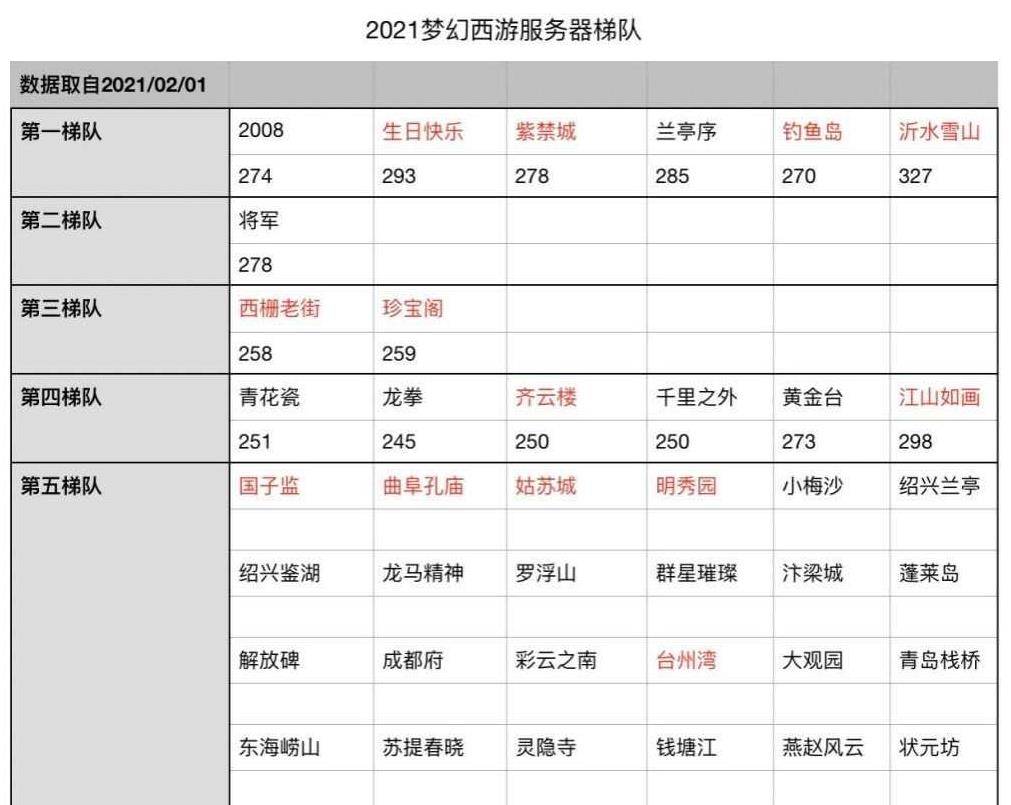 2021梦幻西游服务器梯队

| 数据取自2021/02/01 | | | | | | |
|---|---|---|---|---|---|---|
| 第一梯队 | 2008 | 生日快乐 | 紫禁城 | 兰亭序 | 钓鱼岛 | 沂水雪山 |
| | 274 | 293 | 278 | 285 | 270 | 327 |
| 第二梯队 | 将军 | | | | | |
| | 278 | | | | | |
| 第三梯队 | 西栅老街 | 珍宝阁 | | | | |
| | 258 | 259 | | | | |
| 第四梯队 | 青花瓷 | 龙拳 | 齐云楼 | 千里之外 | 黄金台 | 江山如画 |
| | 251 | 245 | 250 | 250 | 273 | 298 |
| 第五梯队 | 国子监 | 曲阜孔庙 | 姑苏城 | 明秀园 | 小梅沙 | 绍兴兰亭 |
| | | | | | | |
| | 绍兴鉴湖 | 龙马精神 | 罗浮山 | 群星璀璨 | 汴梁城 | 蓬莱岛 |
| | | | | | | |
| | 解放碑 | 成都府 | 彩云之南 | 台州湾 | 大观园 | 青岛栈桥 |
| | | | | | | |
| | 东海崂山 | 苏提春晓 | 灵隐寺 | 钱塘江 | 燕赵风云 | 状元坊 |
| | | | | | | |